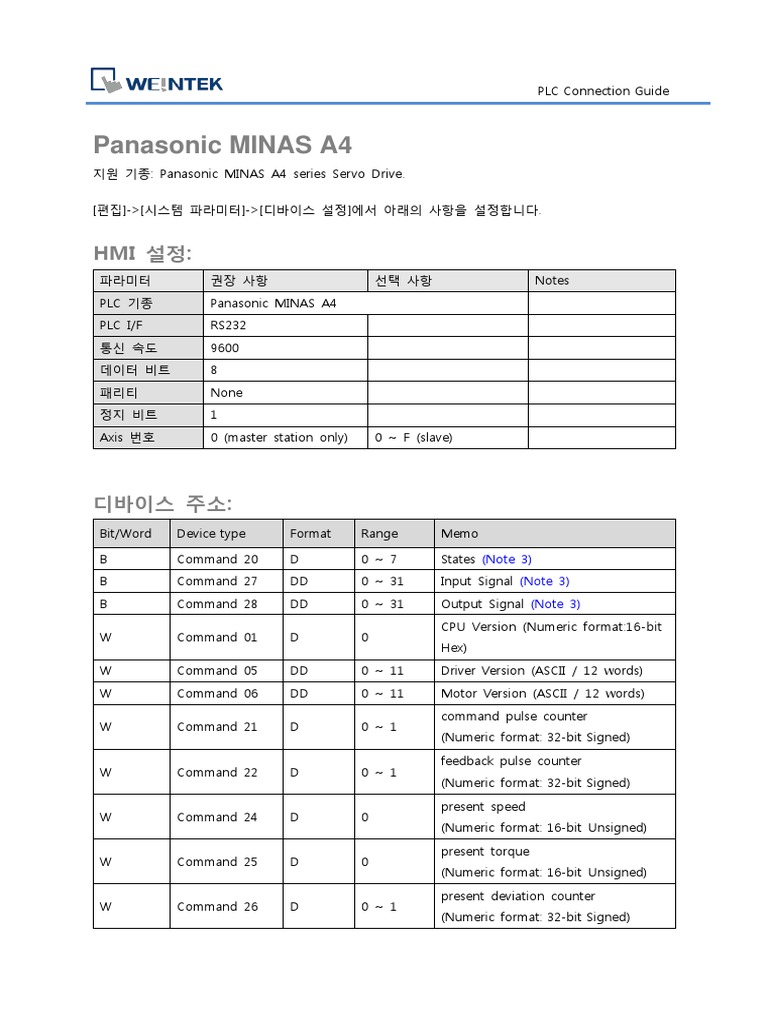 WEINTEK

PLC Connection Guide

Panasonic MINAS A4

지원 기종: Panasonic MINAS A4 series Servo Drive.

[편집]->[시스템 파라미터]->[디바이스 설정]에서 아래의 사항을 설정합니다.

HMI 설정:

| 파라미터 | 권장 사항 | 선택 사항 | Notes |
|---|---|---|---|
| PLC 기종 | Panasonic MINAS A4 | | |
| PLC I/F | RS232 | | |
| 통신 속도 | 9600 | | |
| 데이터 비트 | 8 | | |
| 패리티 | None | | |
| 정지 비트 | 1 | | |
| Axis 번호 | 0 (master station only) | 0 ~ F (slave) | |

디바이스 주소:

| Bit/Word | Device type | Format | Range | Memo |
|---|---|---|---|---|
| B | Command 20 | D | 0 ~ 7 | States (Note 3) |
| B | Command 27 | DD | 0 ~ 31 | Input Signal (Note 3) |
| B | Command 28 | DD | 0 ~ 31 | Output Signal (Note 3) |
| W | Command 01 | D | 0 | CPU Version (Numeric format:16-bit Hex) |
| W | Command 05 | DD | 0 ~ 11 | Driver Version (ASCII / 12 words) |
| W | Command 06 | DD | 0 ~ 11 | Motor Version (ASCII / 12 words) |
| W | Command 21 | D | 0 ~ 1 | command pulse counter (Numeric format: 32-bit Signed) |
| W | Command 22 | D | 0 ~ 1 | feedback pulse counter (Numeric format: 32-bit Signed) |
| W | Command 24 | D | 0 | present speed (Numeric format: 16-bit Unsigned) |
| W | Command 25 | D | 0 | present torque (Numeric format: 16-bit Unsigned) |
| W | Command 26 | D | 0 ~ 1 | present deviation counter (Numeric format: 32-bit Signed) |